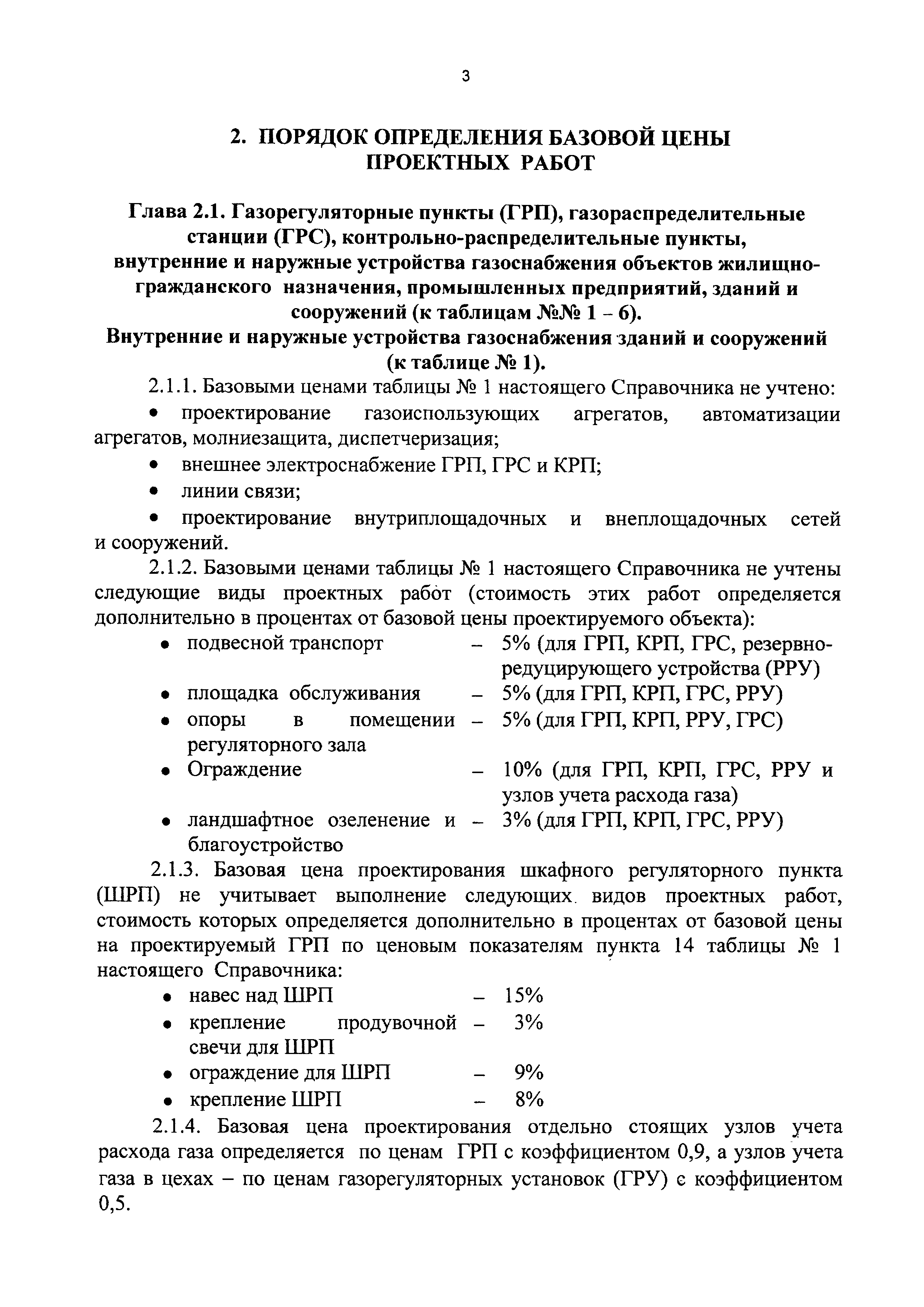 3

2. ПОРЯДОК ОПРЕДЕЛЕНИЯ БАЗОВОЙ ЦЕНЫ ПРОЕКТНЫХ РАБОТ

Глава 2.1. Газорегуляторные пункты (ГРП), газораспределительные станции (ГРС), контрольно-распределительные пункты, внутренние и наружные устройства газоснабжения объектов жилищно-гражданского назначения, промышленных предприятий, зданий и сооружений (к таблицам №№ 1 – 6).
Внутренние и наружные устройства газоснабжения зданий и сооружений (к таблице № 1).

2.1.1. Базовыми ценами таблицы № 1 настоящего Справочника не учтено:
• проектирование газоиспользующих агрегатов, автоматизации агрегатов, молниезащита, диспетчеризация;
• внешнее электроснабжение ГРП, ГРС и КРП;
• линии связи;
• проектирование внутриплощадочных и внеплощадочных сетей и сооружений.

2.1.2. Базовыми ценами таблицы № 1 настоящего Справочника не учтены следующие виды проектных работ (стоимость этих работ определяется дополнительно в процентах от базовой цены проектируемого объекта):
• подвесной транспорт – 5% (для ГРП, КРП, ГРС, резервно-редуцирующего устройства (РРУ)
• площадка обслуживания – 5% (для ГРП, КРП, ГРС, РРУ)
• опоры в помещении регуляторного зала – 5% (для ГРП, КРП, РРУ, ГРС)
• Ограждение – 10% (для ГРП, КРП, ГРС, РРУ и узлов учета расхода газа)
• ландшафтное озеленение и благоустройство – 3% (для ГРП, КРП, ГРС, РРУ)

2.1.3. Базовая цена проектирования шкафного регуляторного пункта (ШРП) не учитывает выполнение следующих видов проектных работ, стоимость которых определяется дополнительно в процентах от базовой цены на проектируемый ГРП по ценовым показателям пункта 14 таблицы № 1 настоящего Справочника:
• навес над ШРП – 15%
• крепление продувочной свечи для ШРП – 3%
• ограждение для ШРП – 9%
• крепление ШРП – 8%

2.1.4. Базовая цена проектирования отдельно стоящих узлов учета расхода газа определяется по ценам ГРП с коэффициентом 0,9, а узлов учета газа в цехах – по ценам газорегуляторных установок (ГРУ) с коэффициентом 0,5.